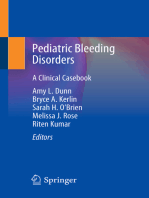 Pediatric Bleeding Disorders

A Clinical Casebook

Amy L. Dunn
Bryce A. Kerlin
Sarah H. O'Brien
Melissa J. Rose
Riten Kumar
Editors

Springer